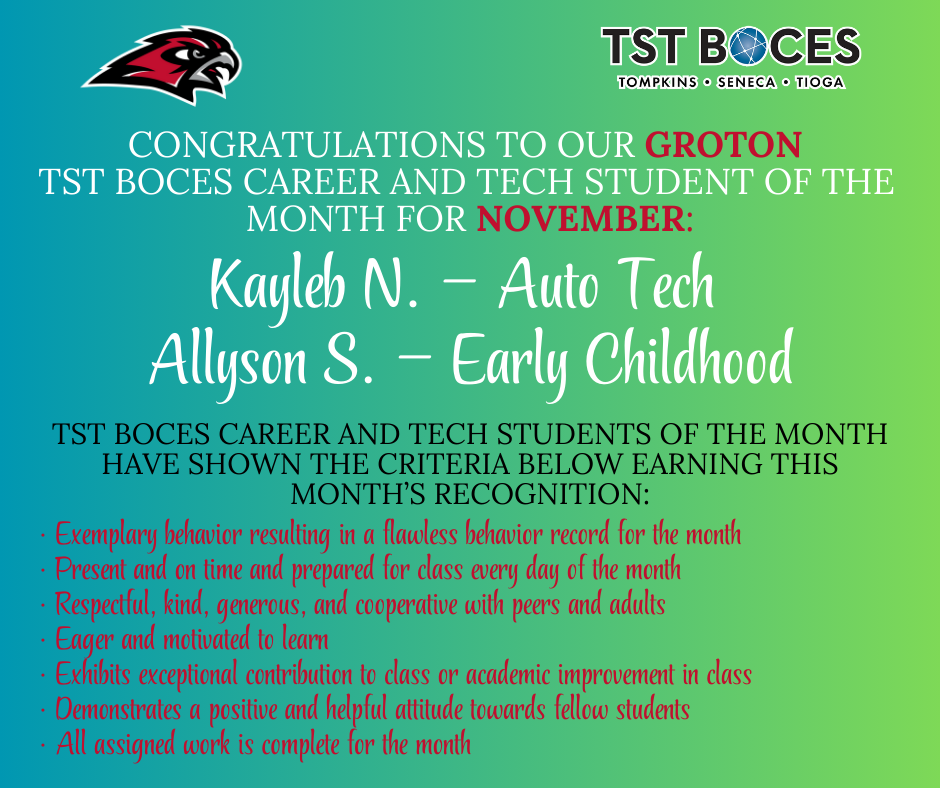 TST BOCES
TOMPKINS • SENECA • TIOGA

CONGRATULATIONS TO OUR GROTON TST BOCES CAREER AND TECH STUDENT OF THE MONTH FOR NOVEMBER:

Kayleb N. – Auto Tech
Allyson S. – Early Childhood

TST BOCES CAREER AND TECH STUDENTS OF THE MONTH HAVE SHOWN THE CRITERIA BELOW EARNING THIS MONTH'S RECOGNITION:

· Exemplary behavior resulting in a flawless behavior record for the month
· Present and on time and prepared for class every day of the month
· Respectful, kind, generous, and cooperative with peers and adults
· Eager and motivated to learn
· Exhibits exceptional contribution to class or academic improvement in class
· Demonstrates a positive and helpful attitude towards fellow students
· All assigned work is complete for the month